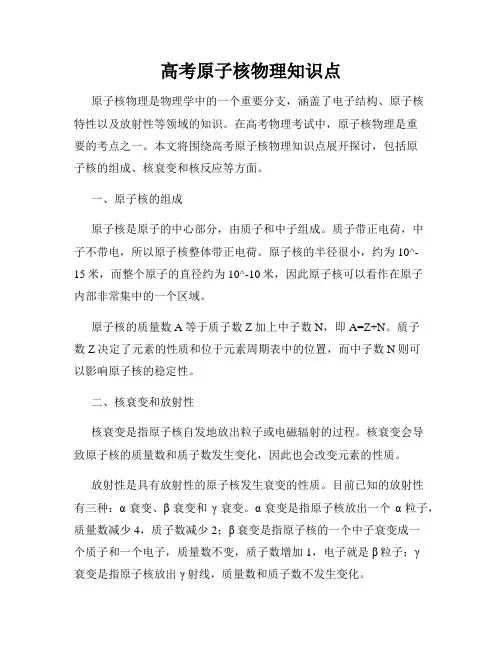 高考原子核物理知识点

原子核物理是物理学中的一个重要分支，涵盖了电子结构、原子核特性以及放射性等领域的知识。在高考物理考试中，原子核物理是重要的考点之一。本文将围绕高考原子核物理知识点展开探讨，包括原子核的组成、核衰变和核反应等方面。

一、原子核的组成

原子核是原子的中心部分，由质子和中子组成。质子带正电荷，中子不带电，所以原子核整体带正电荷。原子核的半径很小，约为10^-15米，而整个原子的直径约为10^-10米，因此原子核可以看作在原子内部非常集中的一个区域。

原子核的质量数A等于质子数Z加上中子数N，即A=Z+N。质子数Z决定了元素的性质和位于元素周期表中的位置，而中子数N则可以影响原子核的稳定性。

二、核衰变和放射性

核衰变是指原子核自发地放出粒子或电磁辐射的过程。核衰变会导致原子核的质量数和质子数发生变化，因此也会改变元素的性质。

放射性是具有放射性的原子核发生衰变的性质。目前已知的放射性有三种：α衰变、β衰变和γ衰变。α衰变是指原子核放出一个α粒子，质量数减少4，质子数减少2；β衰变是指原子核的一个中子衰变成一个质子和一个电子，质量数不变，质子数增加1，电子就是β粒子；γ衰变是指原子核放出γ射线，质量数和质子数不发生变化。